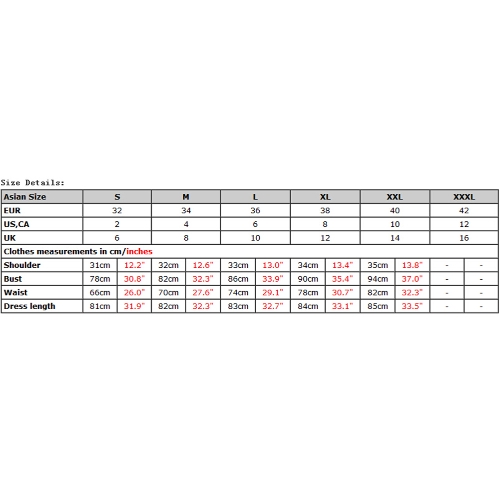 Size Details:

| Asian Size | S | | M | | L | | XL | | XXL | | XXXL | |
|---|---|---|---|---|---|---|---|---|---|---|---|---|
| EUR | 32 | | 34 | | 36 | | 38 | | 40 | | 42 | |
| US,CA | 2 | | 4 | | 6 | | 8 | | 10 | | 12 | |
| UK | 6 | | 8 | | 10 | | 12 | | 14 | | 16 | |
| Clothes measurements in cm/inches | | | | | | | | | | | | |
| Shoulder | 31cm | 12.2" | 32cm | 12.6" | 33cm | 13.0" | 34cm | 13.4" | 35cm | 13.8" | - | - |
| Bust | 78cm | 30.8" | 82cm | 32.3" | 86cm | 33.9" | 90cm | 35.4" | 94cm | 37.0" | - | - |
| Waist | 66cm | 26.0" | 70cm | 27.6" | 74cm | 29.1" | 78cm | 30.7" | 82cm | 32.3" | - | - |
| Dress length | 81cm | 31.9" | 82cm | 32.3" | 83cm | 32.7" | 84cm | 33.1" | 85cm | 33.5" | - | - |